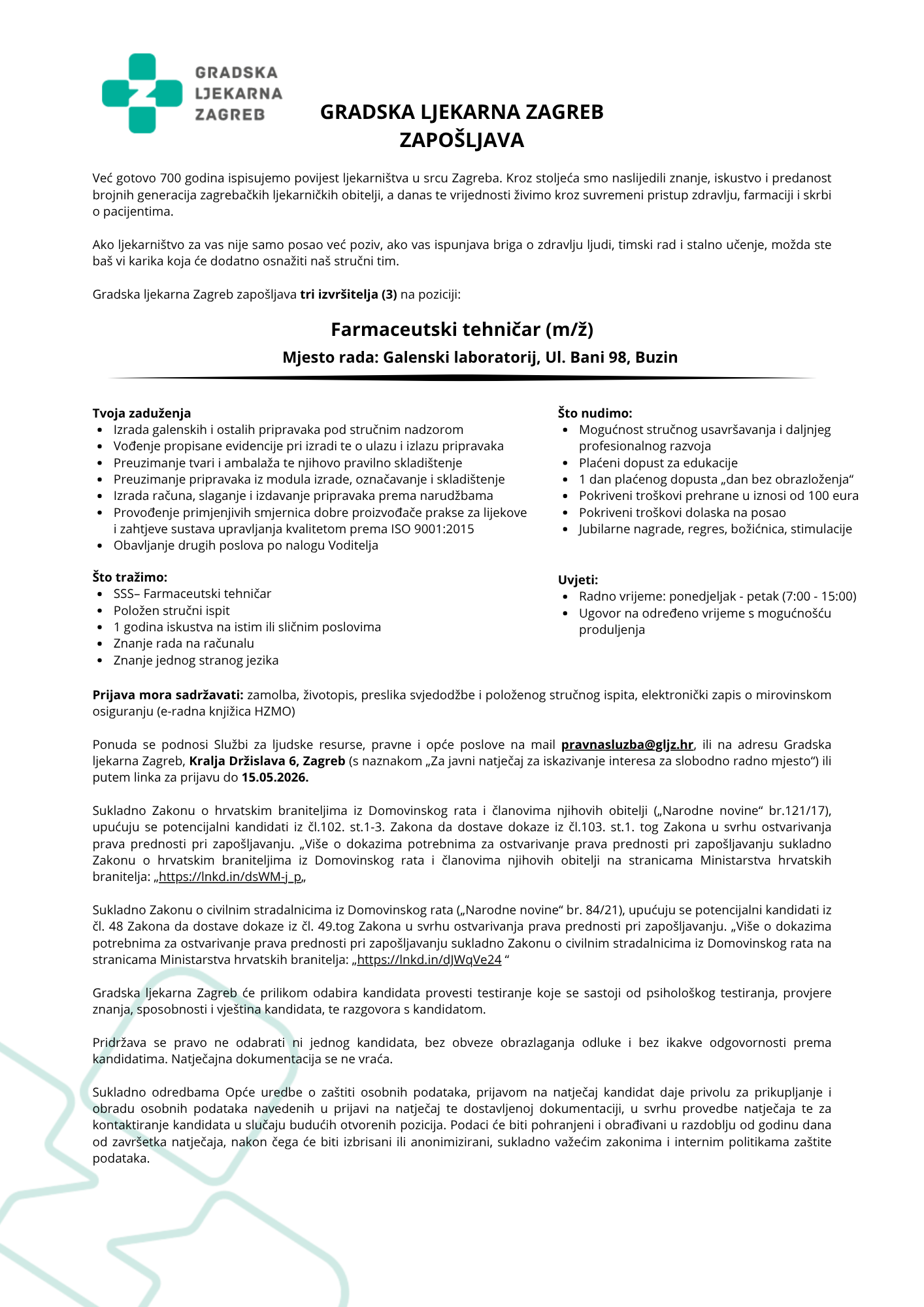 GRADSKA
LJEKARNA
ZAGREB

GRADSKA LJEKARNA ZAGREB
ZAPOŠLJAVA

Već gotovo 700 godina ispisujemo povijest ljekarništva u srcu Zagreba. Kroz stoljeća smo naslijedili znanje, iskustvo i predanost brojnih generacija zagrebačkih ljekarničkih obitelji, a danas te vrijednosti živimo kroz suvremeni pristup zdravlju, farmaciji i skrbi o pacijentima.

Ako ljekarništvo za vas nije samo posao već poziv, ako vas ispunjava briga o zdravlju ljudi, timski rad i stalno učenje, možda ste baš vi karika koja će dodatno osnažiti naš stručni tim.

Gradska ljekarna Zagreb zapošljava tri izvršitelja (3) na poziciji:

Farmaceutski tehničar (m/ž)

Mjesto rada: Galenski laboratorij, Ul. Bani 98, Buzin

Tvoja zaduženja
• Izrada galenskih i ostalih pripravaka pod stručnim nadzorom
• Vođenje propisane evidencije pri izradi te o ulazu i izlazu pripravaka
• Preuzimanje tvari i ambalaža te njihovo pravilno skladištenje
• Preuzimanje pripravaka iz modula izrade, označavanje i skladištenje
• Izrada računa, slaganje i izdavanje pripravaka prema narudžbama
• Provođenje primjenjivih smjernica dobre proizvođače prakse za lijekove i zahtjeve sustava upravljanja kvalitetom prema ISO 9001:2015
• Obavljanje drugih poslova po nalogu Voditelja

Što tražimo:
• SSS– Farmaceutski tehničar
• Položen stručni ispit
• 1 godina iskustva na istim ili sličnim poslovima
• Znanje rada na računalu
• Znanje jednog stranog jezika

Što nudimo:
• Mogućnost stručnog usavršavanja i daljnjeg profesionalnog razvoja
• Plaćeni dopust za edukacije
• 1 dan plaćenog dopusta „dan bez obrazloženja“
• Pokriveni troškovi prehrane u iznosi od 100 eura
• Pokriveni troškovi dolaska na posao
• Jubilarne nagrade, regres, božićnica, stimulacije

Uvjeti:
• Radno vrijeme: ponedjeljak - petak (7:00 - 15:00)
• Ugovor na određeno vrijeme s mogućnošću produljenja

Prijava mora sadržavati: zamolba, životopis, preslika svjedodžbe i položenog stručnog ispita, elektronički zapis o mirovinskom osiguranju (e-radna knjižica HZMO)

Ponuda se podnosi Službi za ljudske resurse, pravne i opće poslove na mail pravnasluzba@gljz.hr, ili na adresu Gradska ljekarna Zagreb, Kralja Držislava 6, Zagreb (s naznakom „Za javni natječaj za iskazivanje interesa za slobodno radno mjesto“) ili putem linka za prijavu do 15.05.2026.

Sukladno Zakonu o hrvatskim braniteljima iz Domovinskog rata i članovima njihovih obitelji („Narodne novine“ br.121/17), upućuju se potencijalni kandidati iz čl.102. st.1-3. Zakona da dostave dokaze iz čl.103. st.1. tog Zakona u svrhu ostvarivanja prava prednosti pri zapošljavanju. „Više o dokazima potrebnima za ostvarivanje prava prednosti pri zapošljavanju sukladno Zakonu o hrvatskim braniteljima iz Domovinskog rata i članovima njihovih obitelji na stranicama Ministarstva hrvatskih branitelja: „https://lnkd.in/dsWM-j_p„

Sukladno Zakonu o civilnim stradalnicima iz Domovinskog rata („Narodne novine“ br. 84/21), upućuju se potencijalni kandidati iz čl. 48 Zakona da dostave dokaze iz čl. 49.tog Zakona u svrhu ostvarivanja prava prednosti pri zapošljavanju. „Više o dokazima potrebnima za ostvarivanje prava prednosti pri zapošljavanju sukladno Zakonu o civilnim stradalnicima iz Domovinskog rata na stranicama Ministarstva hrvatskih branitelja: „https://lnkd.in/dJWqVe24 “

Gradska ljekarna Zagreb će prilikom odabira kandidata provesti testiranje koje se sastoji od psihološkog testiranja, provjere znanja, sposobnosti i vještina kandidata, te razgovora s kandidatom.

Pridržava se pravo ne odabrati ni jednog kandidata, bez obveze obrazlaganja odluke i bez ikakve odgovornosti prema kandidatima. Natječajna dokumentacija se ne vraća.

Sukladno odredbama Opće uredbe o zaštiti osobnih podataka, prijavom na natječaj kandidat daje privolu za prikupljanje i obradu osobnih podataka navedenih u prijavi na natječaj te dostavljenoj dokumentaciji, u svrhu provedbe natječaja te za kontaktiranje kandidata u slučaju budućih otvorenih pozicija. Podaci će biti pohranjeni i obrađivani u razdoblju od godinu dana od završetka natječaja, nakon čega će biti izbrisani ili anonimizirani, sukladno važećim zakonima i internim politikama zaštite podataka.